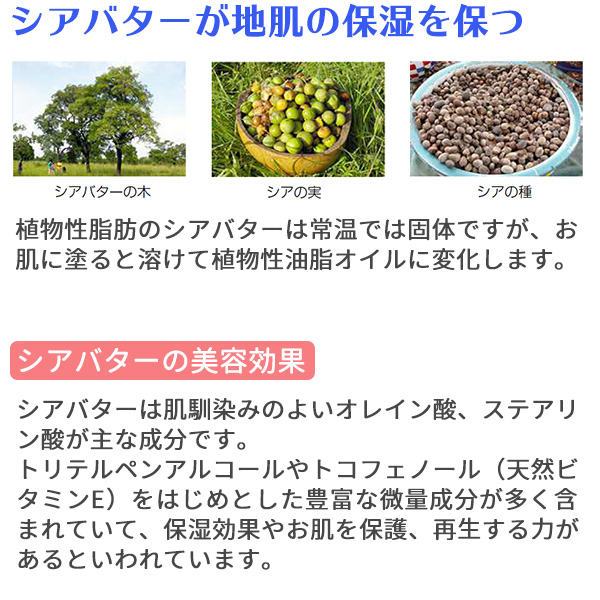 シアバターが地肌の保湿を保つ

シアバターの木

シアの実

シアの種

植物性脂肪のシアバターは常温では固体ですが、お肌に塗ると溶けて植物性油脂オイルに変化します。

シアバターの美容効果

シアバターは肌馴染みのよいオレイン酸、ステアリン酸が主な成分です。
トリテルペンアルコールやトコフェノール（天然ビタミンE）をはじめとした豊富な微量成分が多く含まれていて、保湿効果やお肌を保護、再生する力があるといわれています。